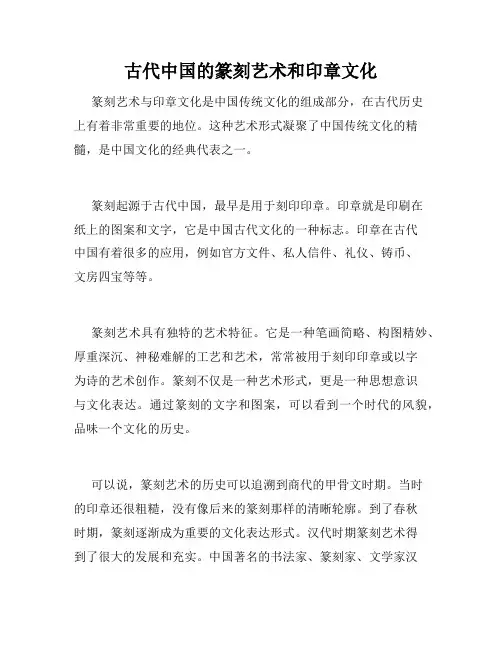 古代中国的篆刻艺术和印章文化

篆刻艺术与印章文化是中国传统文化的组成部分，在古代历史上有着非常重要的地位。这种艺术形式凝聚了中国传统文化的精髓，是中国文化的经典代表之一。

篆刻起源于古代中国，最早是用于刻印印章。印章就是印刷在纸上的图案和文字，它是中国古代文化的一种标志。印章在古代中国有着很多的应用，例如官方文件、私人信件、礼仪、铸币、文房四宝等等。

篆刻艺术具有独特的艺术特征。它是一种笔画简略、构图精妙、厚重深沉、神秘难解的工艺和艺术，常常被用于刻印印章或以字为诗的艺术创作。篆刻不仅是一种艺术形式，更是一种思想意识与文化表达。通过篆刻的文字和图案，可以看到一个时代的风貌，品味一个文化的历史。

可以说，篆刻艺术的历史可以追溯到商代的甲骨文时期。当时的印章还很粗糙，没有像后来的篆刻那样的清晰轮廓。到了春秋时期，篆刻逐渐成为重要的文化表达形式。汉代时期篆刻艺术得到了很大的发展和充实。中国著名的书法家、篆刻家、文学家汉